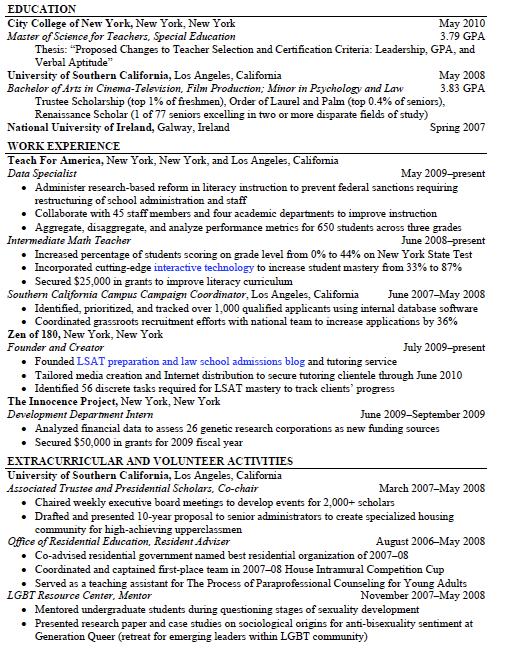 EDUCATION

City College of New York, New York, New York May 2010
Master of Science for Teachers, Special Education 3.79 GPA
Thesis: "Proposed Changes to Teacher Selection and Certification Criteria: Leadership, GPA, and Verbal Aptitude"

University of Southern California, Los Angeles, California May 2008
Bachelor of Arts in Cinema-Television, Film Production; Minor in Psychology and Law 3.83 GPA
Trustee Scholarship (top 1% of freshmen), Order of Laurel and Palm (top 0.4% of seniors), Renaissance Scholar (1 of 77 seniors excelling in two or more disparate fields of study)

National University of Ireland, Galway, Ireland Spring 2007

WORK EXPERIENCE

Teach For America, New York, New York, and Los Angeles, California
Data Specialist May 2009–present
• Administer research-based reform in literacy instruction to prevent federal sanctions requiring restructuring of school administration and staff
• Collaborate with 45 staff members and four academic departments to improve instruction
• Aggregate, disaggregate, and analyze performance metrics for 650 students across three grades

Intermediate Math Teacher June 2008–present
• Increased percentage of students scoring on grade level from 0% to 44% on New York State Test
• Incorporated cutting-edge interactive technology to increase student mastery from 33% to 87%
• Secured $25,000 in grants to improve literacy curriculum

Southern California Campus Campaign Coordinator, Los Angeles, California June 2007–May 2008
• Identified, prioritized, and tracked over 1,000 qualified applicants using internal database software
• Coordinated grassroots recruitment efforts with national team to increase applications by 36%

Zen of 180, New York, New York
Founder and Creator July 2009–present
• Founded LSAT preparation and law school admissions blog and tutoring service
• Tailored media creation and Internet distribution to secure tutoring clientele through June 2010
• Identified 56 discrete tasks required for LSAT mastery to track clients' progress

The Innocence Project, New York, New York
Development Department Intern June 2009–September 2009
• Analyzed financial data to assess 26 genetic research corporations as new funding sources
• Secured $50,000 in grants for 2009 fiscal year

EXTRACURRICULAR AND VOLUNTEER ACTIVITIES

University of Southern California, Los Angeles, California
Associated Trustee and Presidential Scholars, Co-chair March 2007–May 2008
• Chaired weekly executive board meetings to develop events for 2,000+ scholars
• Drafted and presented 10-year proposal to senior administrators to create specialized housing community for high-achieving upperclassmen

Office of Residential Education, Resident Adviser August 2006–May 2008
• Co-advised residential government named best residential organization of 2007–08
• Coordinated and captained first-place team in 2007–08 House Intramural Competition Cup
• Served as a teaching assistant for The Process of Paraprofessional Counseling for Young Adults

LGBT Resource Center, Mentor November 2007–May 2008
• Mentored undergraduate students during questioning stages of sexuality development
• Presented research paper and case studies on sociological origins for anti-bisexuality sentiment at Generation Queer (retreat for emerging leaders within LGBT community)